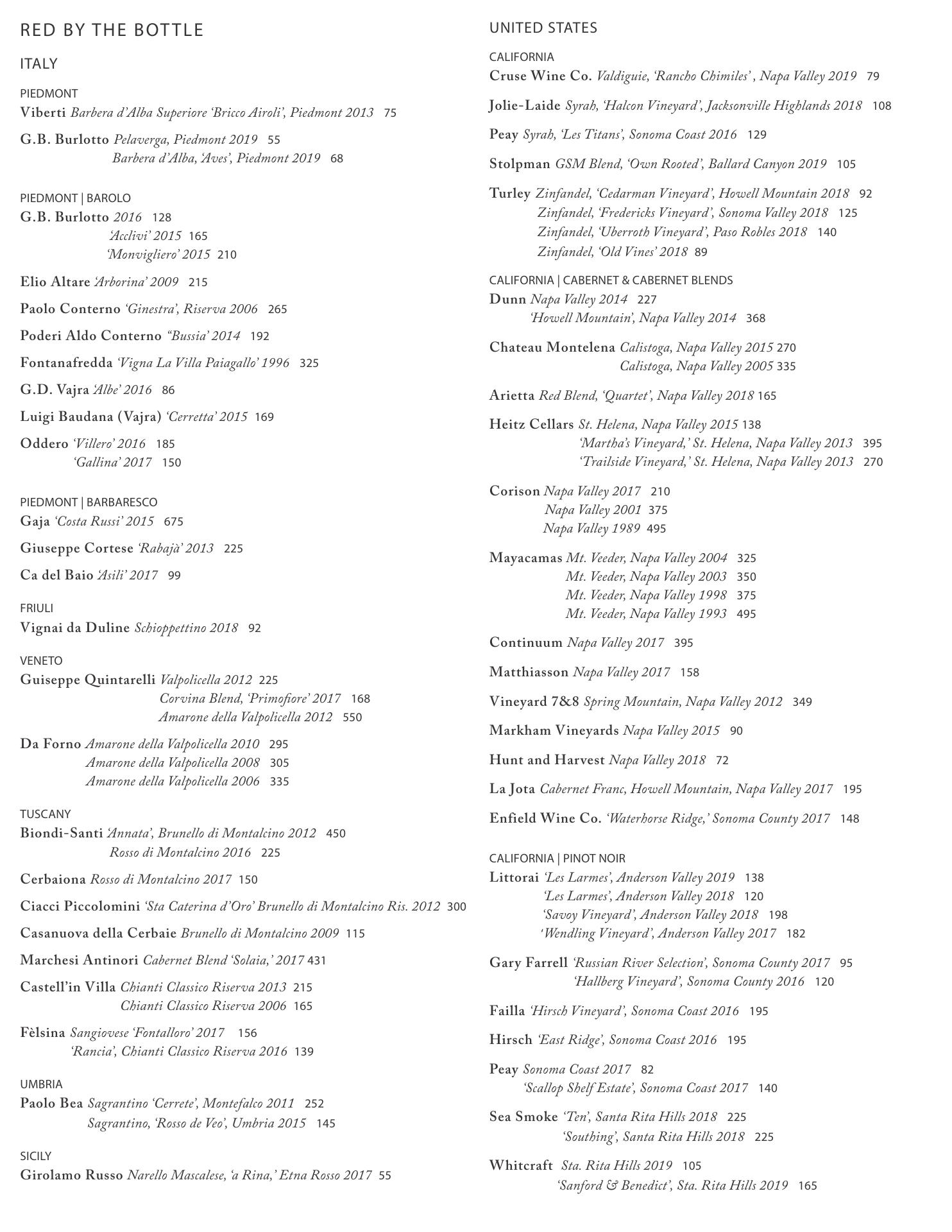 RED BY THE BOTTLE

ITALY

PIEDMONT
Viberti Barbera d'Alba Superiore 'Bricco Airoli', Piedmont 2013 75

G.B. Burlotto Pelaverga, Piedmont 2019 55
Barbera d'Alba, 'Aves', Piedmont 2019 68

PIEDMONT | BAROLO
G.B. Burlotto 2016 128
'Acclivi' 2015 165
'Monvigliero' 2015 210

Elio Altare 'Arborina' 2009 215

Paolo Conterno 'Ginestra', Riserva 2006 265

Poderi Aldo Conterno "Bussia' 2014 192

Fontanafredda 'Vigna La Villa Paiagallo' 1996 325

G.D. Vajra 'Albe' 2016 86

Luigi Baudana (Vajra) 'Cerretta' 2015 169

Oddero 'Villero' 2016 185
'Gallina' 2017 150

PIEDMONT | BARBARESCO
Gaja 'Costa Russi' 2015 675

Giuseppe Cortese 'Rabajà' 2013 225

Ca del Baio 'Asili' 2017 99

FRIULI
Vignai da Duline Schioppettino 2018 92

VENETO
Guiseppe Quintarelli Valpolicella 2012 225
Corvina Blend, 'Primofiore' 2017 168
Amarone della Valpolicella 2012 550

Da Forno Amarone della Valpolicella 2010 295
Amarone della Valpolicella 2008 305
Amarone della Valpolicella 2006 335

TUSCANY
Biondi-Santi 'Annata', Brunello di Montalcino 2012 450
Rosso di Montalcino 2016 225

Cerbaiona Rosso di Montalcino 2017 150

Ciacci Piccolomini 'Sta Caterina d'Oro' Brunello di Montalcino Ris. 2012 300

Casanuova della Cerbaie Brunello di Montalcino 2009 115

Marchesi Antinori Cabernet Blend 'Solaia,' 2017 431

Castell'in Villa Chianti Classico Riserva 2013 215
Chianti Classico Riserva 2006 165

Fèlsina Sangiovese 'Fontalloro' 2017 156
'Rancia', Chianti Classico Riserva 2016 139

UMBRIA
Paolo Bea Sagrantino 'Cerrete', Montefalco 2011 252
Sagrantino, 'Rosso de Veo', Umbria 2015 145

SICILY
Girolamo Russo Narello Mascalese, 'a Rina,' Etna Rosso 2017 55

UNITED STATES

CALIFORNIA
Cruse Wine Co. Valdiguie, 'Rancho Chimiles' , Napa Valley 2019 79

Jolie-Laide Syrah, 'Halcon Vineyard', Jacksonville Highlands 2018 108

Peay Syrah, 'Les Titans', Sonoma Coast 2016 129

Stolpman GSM Blend, 'Own Rooted', Ballard Canyon 2019 105

Turley Zinfandel, 'Cedarman Vineyard', Howell Mountain 2018 92
Zinfandel, 'Fredericks Vineyard', Sonoma Valley 2018 125
Zinfandel, 'Uberroth Vineyard', Paso Robles 2018 140
Zinfandel, 'Old Vines' 2018 89

CALIFORNIA | CABERNET & CABERNET BLENDS
Dunn Napa Valley 2014 227
'Howell Mountain', Napa Valley 2014 368

Chateau Montelena Calistoga, Napa Valley 2015 270
Calistoga, Napa Valley 2005 335

Arietta Red Blend, 'Quartet', Napa Valley 2018 165

Heitz Cellars St. Helena, Napa Valley 2015 138
'Martha's Vineyard,' St. Helena, Napa Valley 2013 395
'Trailside Vineyard,' St. Helena, Napa Valley 2013 270

Corison Napa Valley 2017 210
Napa Valley 2001 375
Napa Valley 1989 495

Mayacamas Mt. Veeder, Napa Valley 2004 325
Mt. Veeder, Napa Valley 2003 350
Mt. Veeder, Napa Valley 1998 375
Mt. Veeder, Napa Valley 1993 495

Continuum Napa Valley 2017 395

Matthiasson Napa Valley 2017 158

Vineyard 7&8 Spring Mountain, Napa Valley 2012 349

Markham Vineyards Napa Valley 2015 90

Hunt and Harvest Napa Valley 2018 72

La Jota Cabernet Franc, Howell Mountain, Napa Valley 2017 195

Enfield Wine Co. 'Waterhorse Ridge,' Sonoma County 2017 148

CALIFORNIA | PINOT NOIR
Littorai 'Les Larmes', Anderson Valley 2019 138
'Les Larmes', Anderson Valley 2018 120
'Savoy Vineyard', Anderson Valley 2018 198
'Wendling Vineyard', Anderson Valley 2017 182

Gary Farrell 'Russian River Selection', Sonoma County 2017 95
'Hallberg Vineyard', Sonoma County 2016 120

Failla 'Hirsch Vineyard', Sonoma Coast 2016 195

Hirsch 'East Ridge', Sonoma Coast 2016 195

Peay Sonoma Coast 2017 82
'Scallop Shelf Estate', Sonoma Coast 2017 140

Sea Smoke 'Ten', Santa Rita Hills 2018 225
'Southing', Santa Rita Hills 2018 225

Whitcraft Sta. Rita Hills 2019 105
'Sanford & Benedict', Sta. Rita Hills 2019 165